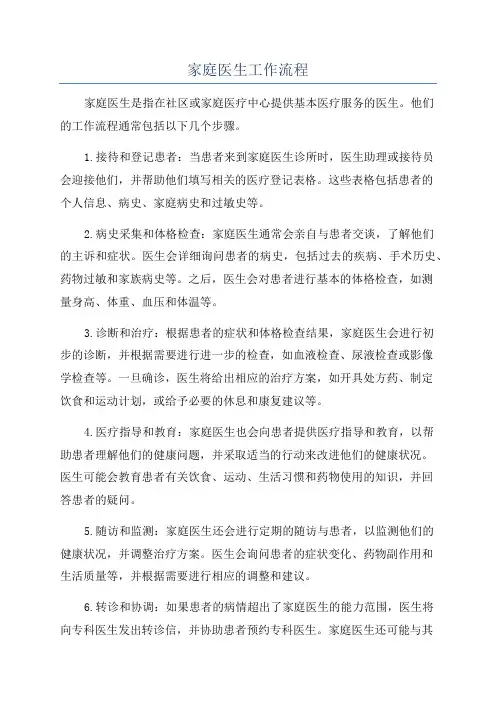 家庭医生工作流程

家庭医生是指在社区或家庭医疗中心提供基本医疗服务的医生。他们的工作流程通常包括以下几个步骤。

1.接待和登记患者：当患者来到家庭医生诊所时，医生助理或接待员会迎接他们，并帮助他们填写相关的医疗登记表格。这些表格包括患者的个人信息、病史、家庭病史和过敏史等。

2.病史采集和体格检查：家庭医生通常会亲自与患者交谈，了解他们的主诉和症状。医生会详细询问患者的病史，包括过去的疾病、手术历史、药物过敏和家族病史等。之后，医生会对患者进行基本的体格检查，如测量身高、体重、血压和体温等。

3.诊断和治疗：根据患者的症状和体格检查结果，家庭医生会进行初步的诊断，并根据需要进行进一步的检查，如血液检查、尿液检查或影像学检查等。一旦确诊，医生将给出相应的治疗方案，如开具处方药、制定饮食和运动计划，或给予必要的休息和康复建议等。

4.医疗指导和教育：家庭医生也会向患者提供医疗指导和教育，以帮助患者理解他们的健康问题，并采取适当的行动来改进他们的健康状况。医生可能会教育患者有关饮食、运动、生活习惯和药物使用的知识，并回答患者的疑问。

5.随访和监测：家庭医生还会进行定期的随访与患者，以监测他们的健康状况，并调整治疗方案。医生会询问患者的症状变化、药物副作用和生活质量等，并根据需要进行相应的调整和建议。

6.转诊和协调：如果患者的病情超出了家庭医生的能力范围，医生将向专科医生发出转诊信，并协助患者预约专科医生。家庭医生还可能与其